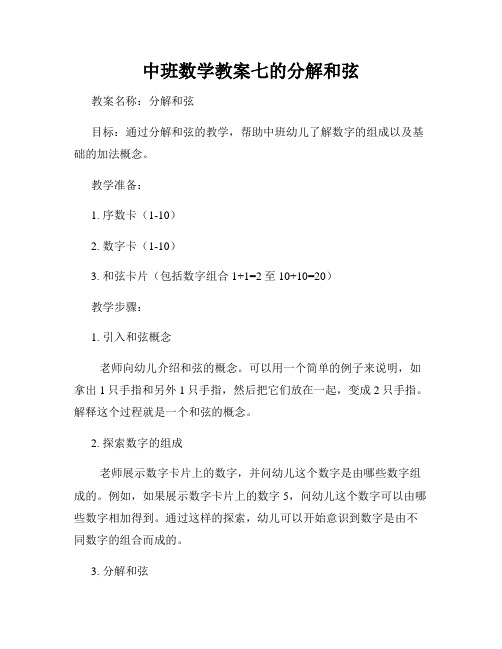 中班数学教案七的分解和弦

教案名称：分解和弦

目标：通过分解和弦的教学，帮助中班幼儿了解数字的组成以及基础的加法概念。

教学准备：

1. 序数卡（1-10）

2. 数字卡（1-10）

3. 和弦卡片（包括数字组合 1+1=2 至 10+10=20）

教学步骤：

1. 引入和弦概念

老师向幼儿介绍和弦的概念。可以用一个简单的例子来说明，如拿出 1 只手指和另外 1 只手指，然后把它们放在一起，变成 2 只手指。解释这个过程就是一个和弦的概念。

2. 探索数字的组成

老师展示数字卡片上的数字，并问幼儿这个数字是由哪些数字组成的。例如，如果展示数字卡片上的数字 5，问幼儿这个数字可以由哪些数字相加得到。通过这样的探索，幼儿可以开始意识到数字是由不同数字的组合而成的。

3. 分解和弦